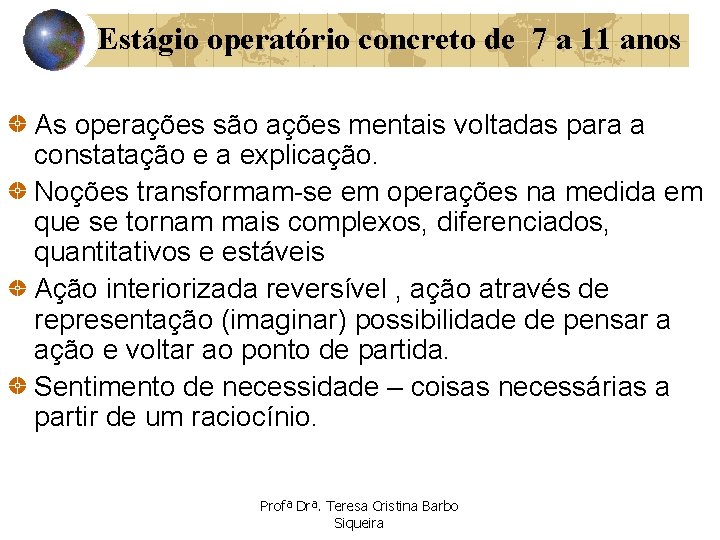 Estágio operatório concreto de 7 a 11 anos

As operações são ações mentais voltadas para a constatação e a explicação.

Noções transformam-se em operações na medida em que se tornam mais complexos, diferenciados, quantitativos e estáveis

Ação interiorizada reversível , ação através de representação (imaginar) possibilidade de pensar a ação e voltar ao ponto de partida.

Sentimento de necessidade – coisas necessárias a partir de um raciocínio.

Profª Drª. Teresa Cristina Barbo Siqueira